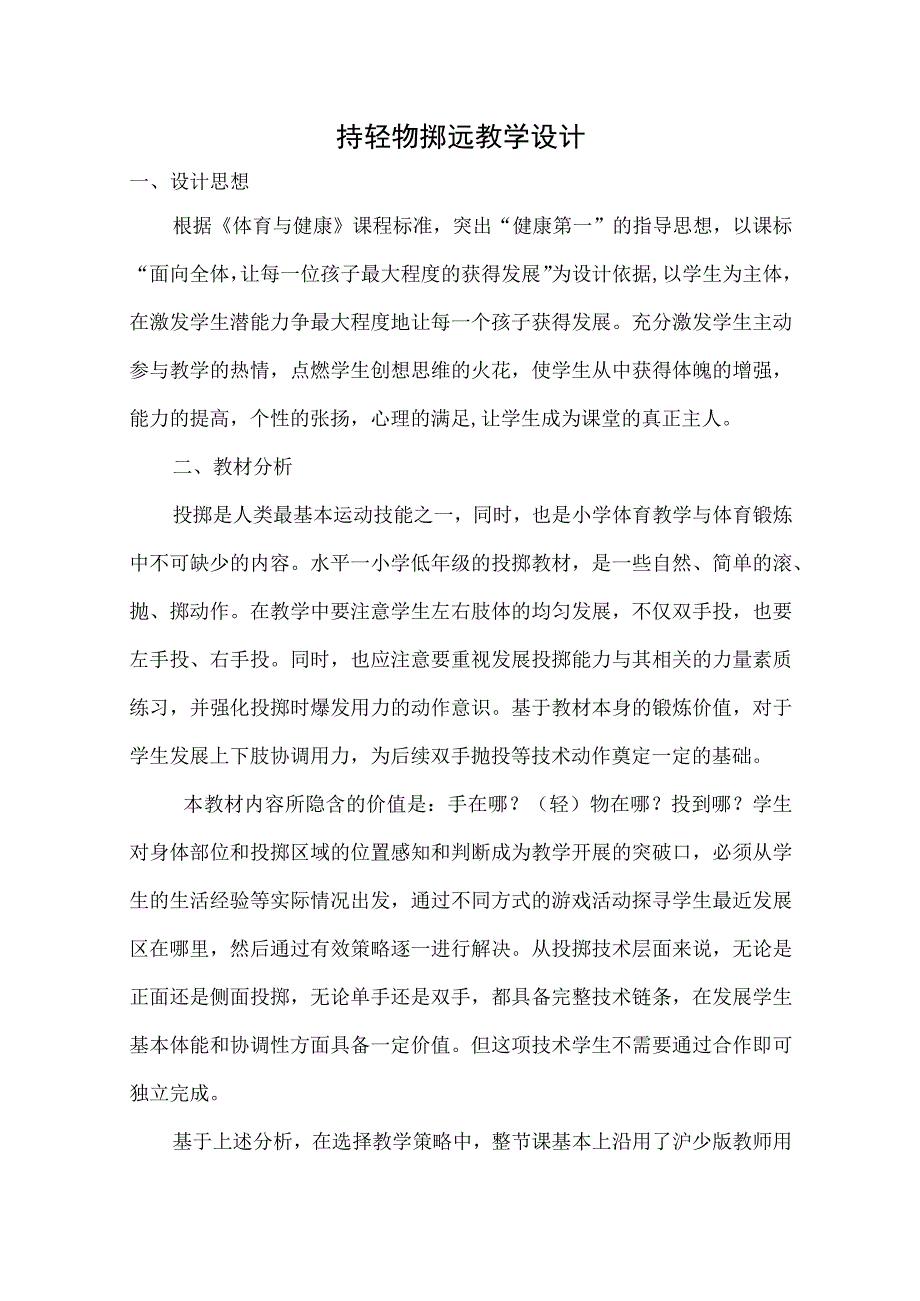 持轻物掷远教学设计

一、设计思想

根据《体育与健康》课程标准，突出“健康第一”的指导思想，以课标“面向全体,让每一位孩子最大程度的获得发展”为设计依据,以学生为主体，在激发学生潜能力争最大程度地让每一个孩子获得发展。充分激发学生主动参与教学的热情，点燃学生创想思维的火花，使学生从中获得体魄的增强，能力的提高，个性的张扬，心理的满足,让学生成为课堂的真正主人。

二、教材分析

投掷是人类最基本运动技能之一，同时，也是小学体育教学与体育锻炼中不可缺少的内容。水平一小学低年级的投掷教材，是一些自然、简单的滚、抛、掷动作。在教学中要注意学生左右肢体的均匀发展，不仅双手投，也要左手投、右手投。同时，也应注意要重视发展投掷能力与其相关的力量素质练习，并强化投掷时爆发用力的动作意识。基于教材本身的锻炼价值，对于学生发展上下肢协调用力，为后续双手抛投等技术动作奠定一定的基础。

本教材内容所隐含的价值是：手在哪？（轻）物在哪？投到哪？学生对身体部位和投掷区域的位置感知和判断成为教学开展的突破口，必须从学生的生活经验等实际情况出发，通过不同方式的游戏活动探寻学生最近发展区在哪里，然后通过有效策略逐一进行解决。从投掷技术层面来说，无论是正面还是侧面投掷，无论单手还是双手，都具备完整技术链条，在发展学生基本体能和协调性方面具备一定价值。但这项技术学生不需要通过合作即可独立完成。

基于上述分析，在选择教学策略中，整节课基本上沿用了沪少版教师用